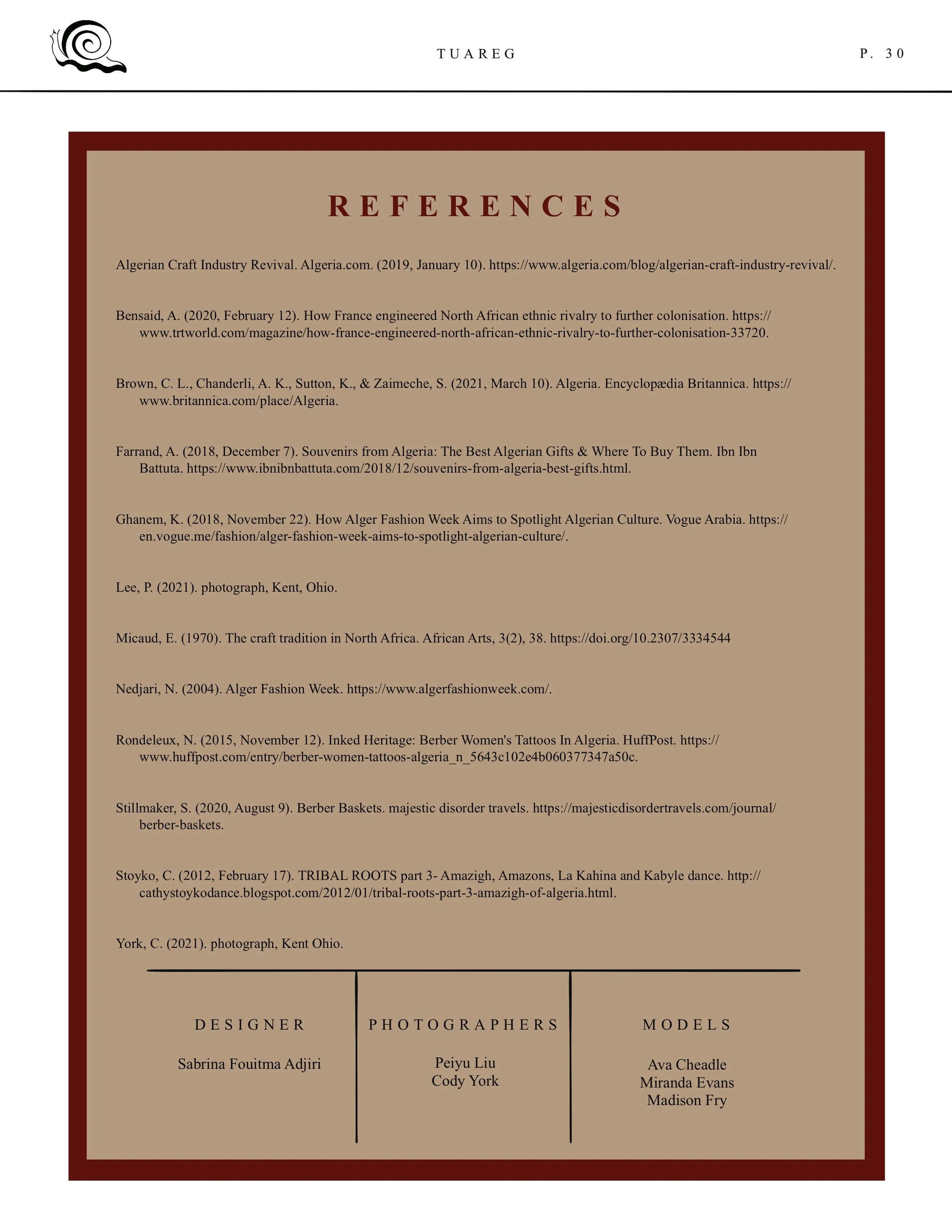 TUAREG

P. 30

REFERENCES

Algerian Craft Industry Revival. Algeria.com. (2019, January 10). https://www.algeria.com/blog/algerian-craft-industry-revival/.

Bensaid, A. (2020, February 12). How France engineered North African ethnic rivalry to further colonisation. https://www.trtworld.com/magazine/how-france-engineered-north-african-ethnic-rivalry-to-further-colonisation-33720.

Brown, C. L., Chanderli, A. K., Sutton, K., & Zaimeche, S. (2021, March 10). Algeria. Encyclopædia Britannica. https://www.britannica.com/place/Algeria.

Farrand, A. (2018, December 7). Souvenirs from Algeria: The Best Algerian Gifts & Where To Buy Them. Ibn Ibn Battuta. https://www.ibnibnbattuta.com/2018/12/souvenirs-from-algeria-best-gifts.html.

Ghanem, K. (2018, November 22). How Alger Fashion Week Aims to Spotlight Algerian Culture. Vogue Arabia. https://en.vogue.me/fashion/alger-fashion-week-aims-to-spotlight-algerian-culture/.

Lee, P. (2021). photograph, Kent, Ohio.

Micaud, E. (1970). The craft tradition in North Africa. African Arts, 3(2), 38. https://doi.org/10.2307/3334544

Nedjari, N. (2004). Alger Fashion Week. https://www.algerfashionweek.com/.

Rondeleux, N. (2015, November 12). Inked Heritage: Berber Women's Tattoos In Algeria. HuffPost. https://www.huffpost.com/entry/berber-women-tattoos-algeria_n_5643c102e4b060377347a50c.

Stillmaker, S. (2020, August 9). Berber Baskets. majestic disorder travels. https://majesticdisordertravels.com/journal/berber-baskets.

Stoyko, C. (2012, February 17). TRIBAL ROOTS part 3- Amazigh, Amazons, La Kahina and Kabyle dance. http://cathystoykodance.blogspot.com/2012/01/tribal-roots-part-3-amazigh-of-algeria.html.

York, C. (2021). photograph, Kent Ohio.

DESIGNER

Sabrina Fouitma Adjiri

PHOTOGRAPHERS

Peiyu Liu
Cody York

MODELS

Ava Cheadle
Miranda Evans
Madison Fry